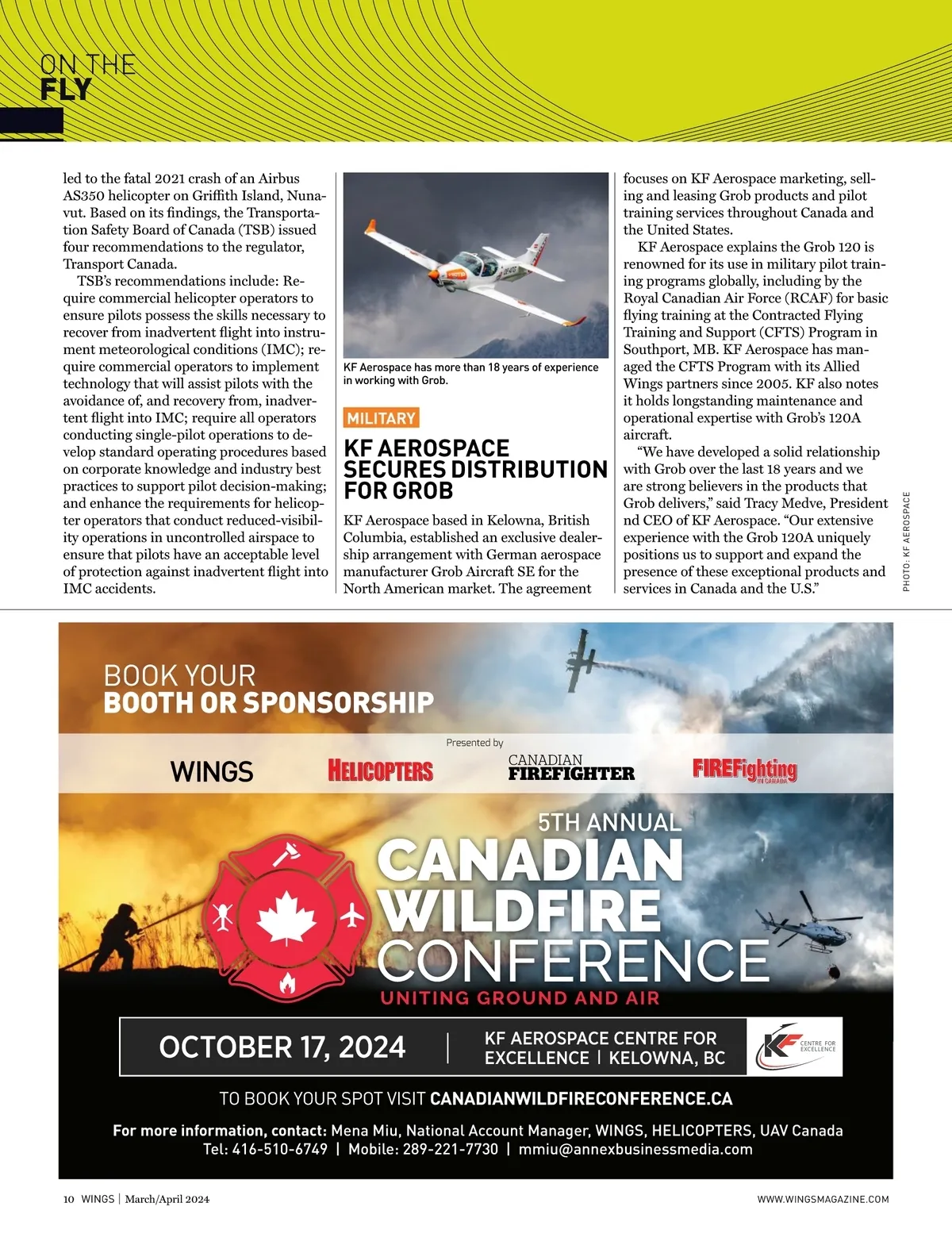 ON THE
FLY

led to the fatal 2021 crash of an Airbus AS350 helicopter on Griffith Island, Nunavut. Based on its findings, the Transportation Safety Board of Canada (TSB) issued four recommendations to the regulator, Transport Canada.

TSB's recommendations include: Require commercial helicopter operators to ensure pilots possess the skills necessary to recover from inadvertent flight into instrument meteorological conditions (IMC); require commercial operators to implement technology that will assist pilots with the avoidance of, and recovery from, inadvertent flight into IMC; require all operators conducting single-pilot operations to develop standard operating procedures based on corporate knowledge and industry best practices to support pilot decision-making; and enhance the requirements for helicopter operators that conduct reduced-visibility operations in uncontrolled airspace to ensure that pilots have an acceptable level of protection against inadvertent flight into IMC accidents.

KF Aerospace has more than 18 years of experience in working with Grob.

MILITARY

KF AEROSPACE SECURES DISTRIBUTION FOR GROB

KF Aerospace based in Kelowna, British Columbia, established an exclusive dealership arrangement with German aerospace manufacturer Grob Aircraft SE for the North American market. The agreement focuses on KF Aerospace marketing, selling and leasing Grob products and pilot training services throughout Canada and the United States.

KF Aerospace explains the Grob 120 is renowned for its use in military pilot training programs globally, including by the Royal Canadian Air Force (RCAF) for basic flying training at the Contracted Flying Training and Support (CFTS) Program in Southport, MB. KF Aerospace has managed the CFTS Program with its Allied Wings partners since 2005. KF also notes it holds longstanding maintenance and operational expertise with Grob's 120A aircraft.

"We have developed a solid relationship with Grob over the last 18 years and we are strong believers in the products that Grob delivers," said Tracy Medve, President nd CEO of KF Aerospace. "Our extensive experience with the Grob 120A uniquely positions us to support and expand the presence of these exceptional products and services in Canada and the U.S."

PHOTO: KF AEROSPACE

BOOK YOUR
BOOTH OR SPONSORSHIP

Presented by
WINGS HELICOPTERS CANADIAN FIREFIGHTER FIREFighting IN CANADA

5TH ANNUAL
CANADIAN
WILDFIRE
CONFERENCE
UNITING GROUND AND AIR

OCTOBER 17, 2024 | KF AEROSPACE CENTRE FOR EXCELLENCE | KELOWNA, BC
KF CENTRE FOR EXCELLENCE

TO BOOK YOUR SPOT VISIT CANADIANWILDFIRECONFERENCE.CA

For more information, contact: Mena Miu, National Account Manager, WINGS, HELICOPTERS, UAV Canada
Tel: 416-510-6749 | Mobile: 289-221-7730 | mmiu@annexbusinessmedia.com

10 WINGS | March/April 2024
WWW.WINGSMAGAZINE.COM